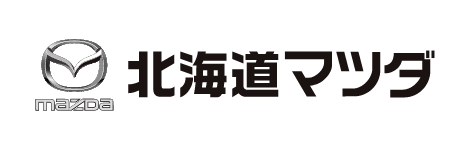 mazda
北海道マツダ